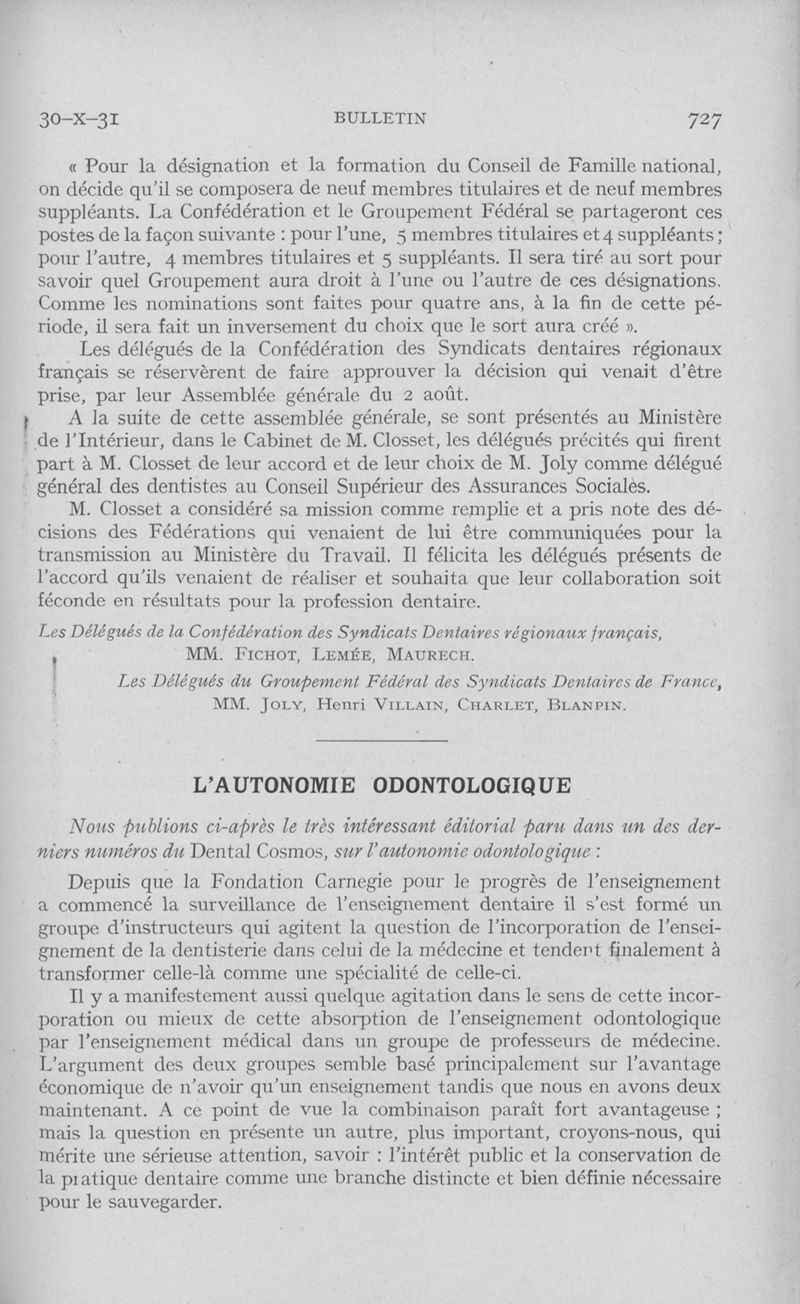 30-X-31 BULLETIN 727

« Pour la désignation et la formation du Conseil de Famille national, on décide qu'il se composera de neuf membres titulaires et de neuf membres suppléants. La Confédération et le Groupement Fédéral se partageront ces postes de la façon suivante : pour l'une, 5 membres titulaires et 4 suppléants ; pour l'autre, 4 membres titulaires et 5 suppléants. Il sera tiré au sort pour savoir quel Groupement aura droit à l'une ou l'autre de ces désignations. Comme les nominations sont faites pour quatre ans, à la fin de cette période, il sera fait un inversement du choix que le sort aura créé ».

Les délégués de la Confédération des Syndicats dentaires régionaux français se réservèrent de faire approuver la décision qui venait d'être prise, par leur Assemblée générale du 2 août.

A la suite de cette assemblée générale, se sont présentés au Ministère de l'Intérieur, dans le Cabinet de M. Closset, les délégués précités qui firent part à M. Closset de leur accord et de leur choix de M. Joly comme délégué général des dentistes au Conseil Supérieur des Assurances Sociales.

M. Closset a considéré sa mission comme remplie et a pris note des décisions des Fédérations qui venaient de lui être communiquées pour la transmission au Ministère du Travail. Il félicita les délégués présents de l'accord qu'ils venaient de réaliser et souhaita que leur collaboration soit féconde en résultats pour la profession dentaire.

Les Délégués de la Confédération des Syndicats Dentaires régionaux français,
MM. Fichot, Lemée, Maurech.

Les Délégués du Groupement Fédéral des Syndicats Dentaires de France,
MM. Joly, Henri Villain, Charlet, Blanpin.

L'AUTONOMIE ODONTOLOGIQUE

Nous publions ci-après le très intéressant éditorial paru dans un des derniers numéros du Dental Cosmos, sur l'autonomie odontologique :

Depuis que la Fondation Carnegie pour le progrès de l'enseignement a commencé la surveillance de l'enseignement dentaire il s'est formé un groupe d'instructeurs qui agitent la question de l'incorporation de l'enseignement de la dentisterie dans celui de la médecine et tendent finalement à transformer celle-là comme une spécialité de celle-ci.

Il y a manifestement aussi quelque agitation dans le sens de cette incorporation ou mieux de cette absorption de l'enseignement odontologique par l'enseignement médical dans un groupe de professeurs de médecine. L'argument des deux groupes semble basé principalement sur l'avantage économique de n'avoir qu'un enseignement tandis que nous en avons deux maintenant. A ce point de vue la combinaison paraît fort avantageuse ; mais la question en présente un autre, plus important, croyons-nous, qui mérite une sérieuse attention, savoir : l'intérêt public et la conservation de la pratique dentaire comme une branche distincte et bien définie nécessaire pour le sauvegarder.